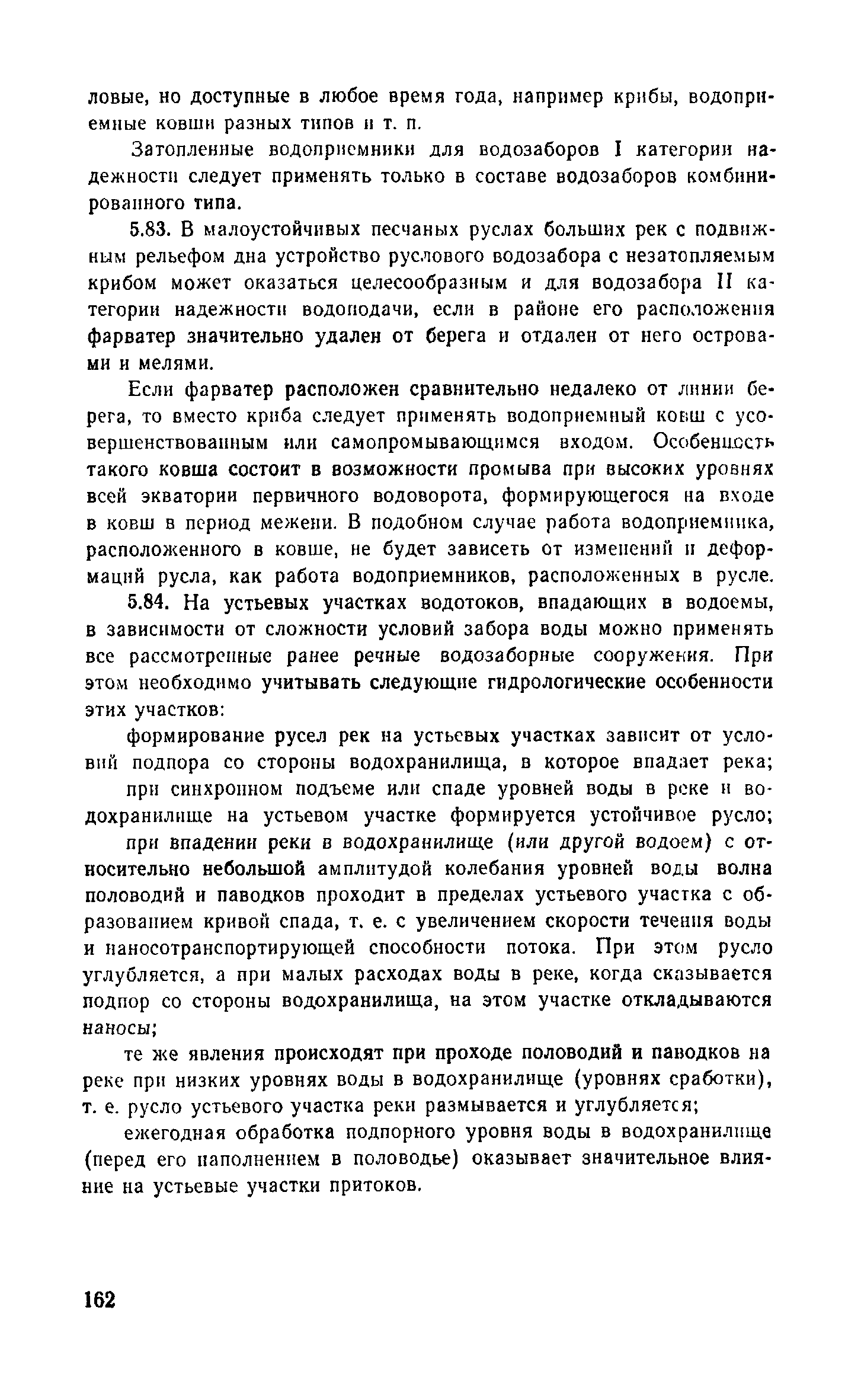 ловые, но доступные в любое время года, например крибы, водоприемные ковши разных типов и т. п.

Затопленные водоприемники для водозаборов I категории надежности следует применять только в составе водозаборов комбинированного типа.

5.83. В малоустойчивых песчаных руслах больших рек с подвижным рельефом дна устройство руслового водозабора с незатопляемым крибом может оказаться целесообразным и для водозабора II категории надежности водоподачи, если в районе его расположения фарватер значительно удален от берега и отдален от него островами и мелями.

Если фарватер расположен сравнительно недалеко от линии берега, то вместо криба следует применять водоприемный ковш с усовершенствованным или самопромывающимся входом. Особенность такого ковша состоит в возможности промыва при высоких уровнях всей экватории первичного водоворота, формирующегося на входе в ковш в период межени. В подобном случае работа водоприемника, расположенного в ковше, не будет зависеть от изменений и деформаций русла, как работа водоприемников, расположенных в русле.

5.84. На устьевых участках водотоков, впадающих в водоемы, в зависимости от сложности условий забора воды можно применять все рассмотренные ранее речные водозаборные сооружения. При этом необходимо учитывать следующие гидрологические особенности этих участков:

формирование русел рек на устьевых участках зависит от условий подпора со стороны водохранилища, в которое впадает река;

при синхронном подъеме или спаде уровней воды в реке и водохранилище на устьевом участке формируется устойчивое русло;

при впадении реки в водохранилище (или другой водоем) с относительно небольшой амплитудой колебания уровней воды волна половодий и паводков проходит в пределах устьевого участка с образованием кривой спада, т. е. с увеличением скорости течения воды и наносотранспортирующей способности потока. При этом русло углубляется, а при малых расходах воды в реке, когда сказывается подпор со стороны водохранилища, на этом участке откладываются наносы;

те же явления происходят при проходе половодий и паводков на реке при низких уровнях воды в водохранилище (уровнях сработки), т. е. русло устьевого участка реки размывается и углубляется;

ежегодная обработка подпорного уровня воды в водохранилище (перед его наполнением в половодье) оказывает значительное влияние на устьевые участки притоков.

162